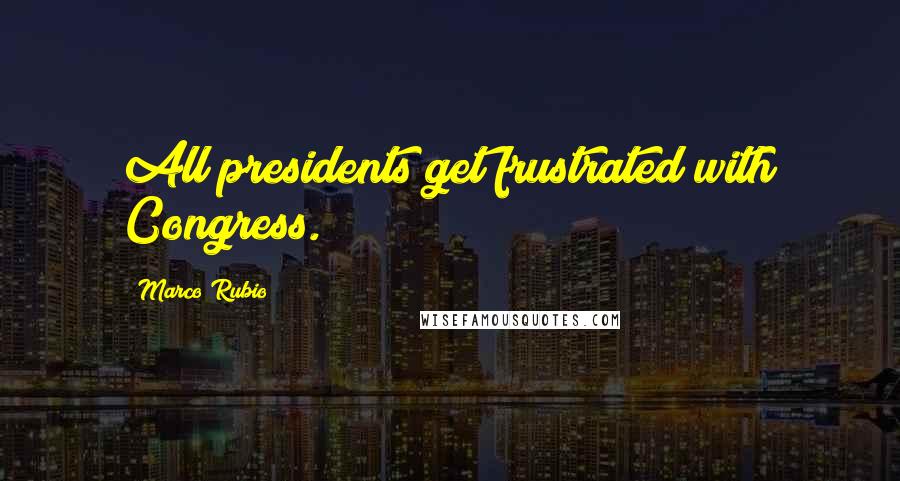 All presidents get frustrated with Congress.

Marco Rubio

WISEFAMOUSQUOTES.COM